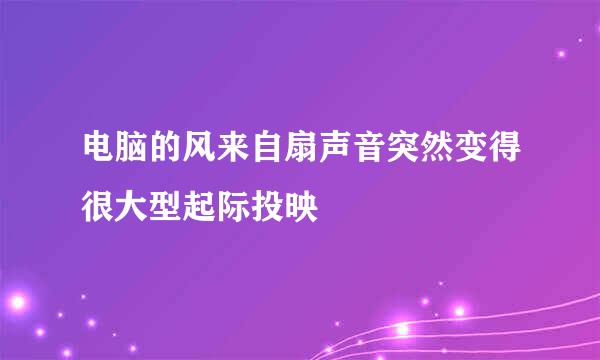 电脑的风来自扇声音突然变得很大型起际投映